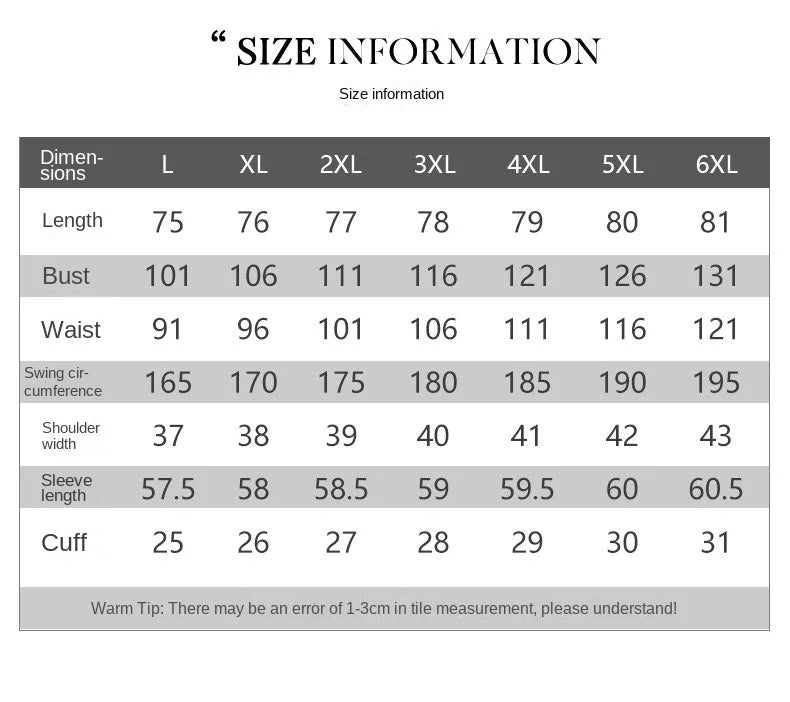 “ SIZE INFORMATION

Size information

| Dimensions | L | XL | 2XL | 3XL | 4XL | 5XL | 6XL |
|---|---|---|---|---|---|---|---|
| Length | 75 | 76 | 77 | 78 | 79 | 80 | 81 |
| Bust | 101 | 106 | 111 | 116 | 121 | 126 | 131 |
| Waist | 91 | 96 | 101 | 106 | 111 | 116 | 121 |
| Swing circumference | 165 | 170 | 175 | 180 | 185 | 190 | 195 |
| Shoulder width | 37 | 38 | 39 | 40 | 41 | 42 | 43 |
| Sleeve length | 57.5 | 58 | 58.5 | 59 | 59.5 | 60 | 60.5 |
| Cuff | 25 | 26 | 27 | 28 | 29 | 30 | 31 |

Warm Tip: There may be an error of 1-3cm in tile measurement, please understand!